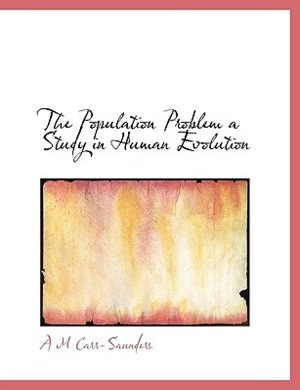 The Population Problem a Study in Human Evolution

A M Carr-Saunders